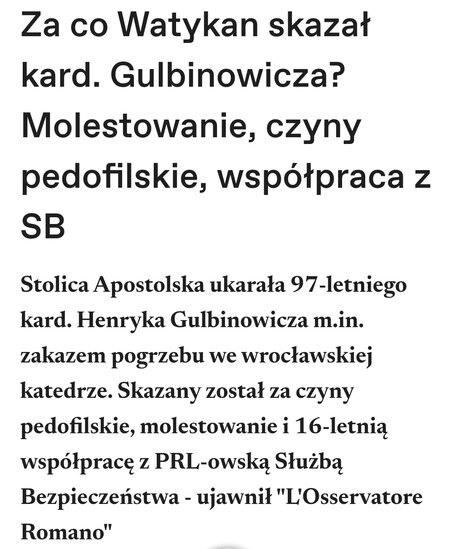 Za co Watykan skazał kard. Gulbinowicza? Molestowanie, czyny pedofilskie, współpraca z SB

Stolica Apostolska ukarała 97-letniego kard. Henryka Gulbinowicza m.in. zakazem pogrzebu we wrocławskiej katedrze. Skazany został za czyny pedofilskie, molestowanie i 16-letnią współpracę z PRL-owską Służbą Bezpieczeństwa - ujawnił "L'Osservatore Romano"